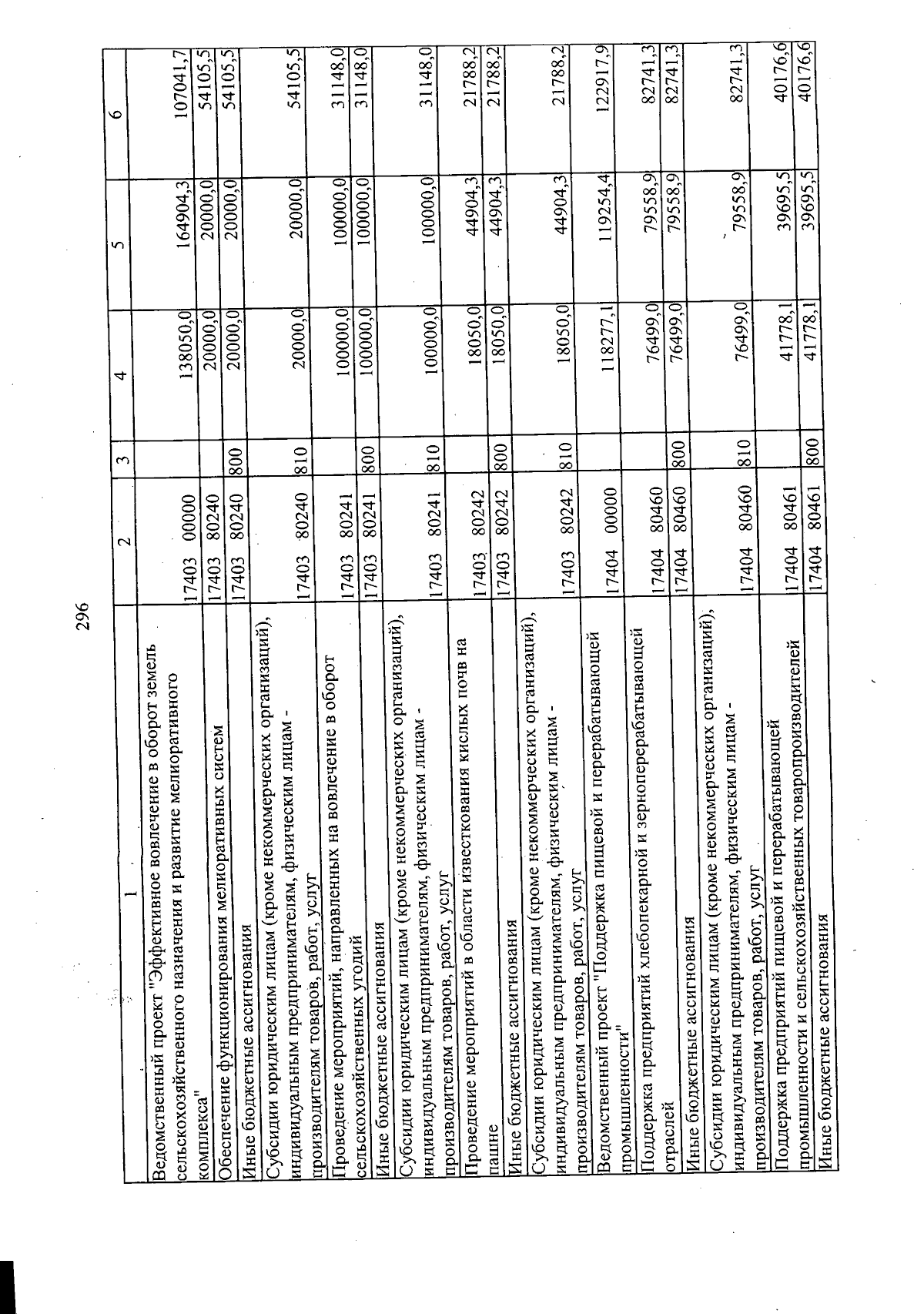 296

| 1 | 2 | 3 | 4 | 5 | 6 |
|---|---|---|---|---|---|
| Ведомственный проект "Эффективное вовлечение в оборот земель сельскохозяйственного назначения и развитие мелиоративного комплекса" | 17403 00000 | | 138050,0 | 164904,3 | 107041,7 |
| Обеспечение функционирования мелиоративных систем | 17403 80240 | | 20000,0 | 20000,0 | 54105,5 |
| Иные бюджетные ассигнования | 17403 80240 | 800 | 20000,0 | 20000,0 | 54105,5 |
| Субсидии юридическим лицам (кроме некоммерческих организаций), индивидуальным предпринимателям, физическим лицам - производителям товаров, работ, услуг | 17403 80240 | 810 | 20000,0 | 20000,0 | 54105,5 |
| Проведение мероприятий, направленных на вовлечение в оборот сельскохозяйственных угодий | 17403 80241 | | 100000,0 | 100000,0 | 31148,0 |
| Иные бюджетные ассигнования | 17403 80241 | 800 | 100000,0 | 100000,0 | 31148,0 |
| Субсидии юридическим лицам (кроме некоммерческих организаций), индивидуальным предпринимателям, физическим лицам - производителям товаров, работ, услуг | 17403 80241 | 810 | 100000,0 | 100000,0 | 31148,0 |
| Проведение мероприятий в области известкования кислых почв на пашне | 17403 80242 | | 18050,0 | 44904,3 | 21788,2 |
| Иные бюджетные ассигнования | 17403 80242 | 800 | 18050,0 | 44904,3 | 21788,2 |
| Субсидии юридическим лицам (кроме некоммерческих организаций), индивидуальным предпринимателям, физическим лицам - производителям товаров, работ, услуг | 17403 80242 | 810 | 18050,0 | 44904,3 | 21788,2 |
| Ведомственный проект "Поддержка пищевой и перерабатывающей промышленности" | 17404 00000 | | 118277,1 | 119254,4 | 122917,9 |
| Поддержка предприятий хлебопекарной и зерноперерабатывающей отраслей | 17404 80460 | | 76499,0 | 79558,9 | 82741,3 |
| Иные бюджетные ассигнования | 17404 80460 | 800 | 76499,0 | 79558,9 | 82741,3 |
| Субсидии юридическим лицам (кроме некоммерческих организаций), индивидуальным предпринимателям, физическим лицам - производителям товаров, работ, услуг | 17404 80460 | 810 | 76499,0 | 79558,9 | 82741,3 |
| Поддержка предприятий пищевой и перерабатывающей промышленности и сельскохозяйственных товаропроизводителей | 17404 80461 | | 41778,1 | 39695,5 | 40176,6 |
| Иные бюджетные ассигнования | 17404 80461 | 800 | 41778,1 | 39695,5 | 40176,6 |